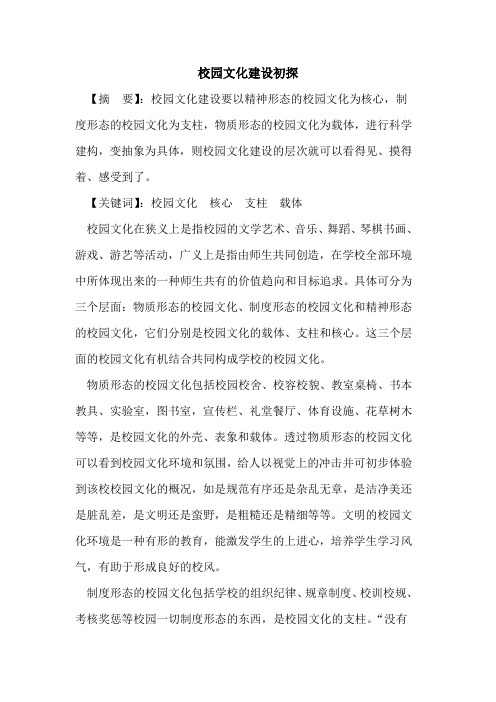 校园文化建设初探

【摘　要】：校园文化建设要以精神形态的校园文化为核心，制度形态的校园文化为支柱，物质形态的校园文化为载体，进行科学建构，变抽象为具体，则校园文化建设的层次就可以看得见、摸得着、感受到了。

【关键词】：校园文化　核心　支柱　载体

校园文化在狭义上是指校园的文学艺术、音乐、舞蹈、琴棋书画、游戏、游艺等活动，广义上是指由师生共同创造，在学校全部环境中所体现出来的一种师生共有的价值趋向和目标追求。具体可分为三个层面：物质形态的校园文化、制度形态的校园文化和精神形态的校园文化，它们分别是校园文化的载体、支柱和核心。这三个层面的校园文化有机结合共同构成学校的校园文化。

物质形态的校园文化包括校园校舍、校容校貌、教室桌椅、书本教具、实验室，图书室，宣传栏、礼堂餐厅、体育设施、花草树木等等，是校园文化的外壳、表象和载体。透过物质形态的校园文化可以看到校园文化环境和氛围，给人以视觉上的冲击并可初步体验到该校校园文化的概况，如是规范有序还是杂乱无章，是洁净美还是脏乱差，是文明还是蛮野，是粗糙还是精细等等。文明的校园文化环境是一种有形的教育，能激发学生的上进心，培养学生学习风气，有助于形成良好的校风。

制度形态的校园文化包括学校的组织纪律、规章制度、校训校规、考核奖惩等校园一切制度形态的东西，是校园文化的支柱。“没有